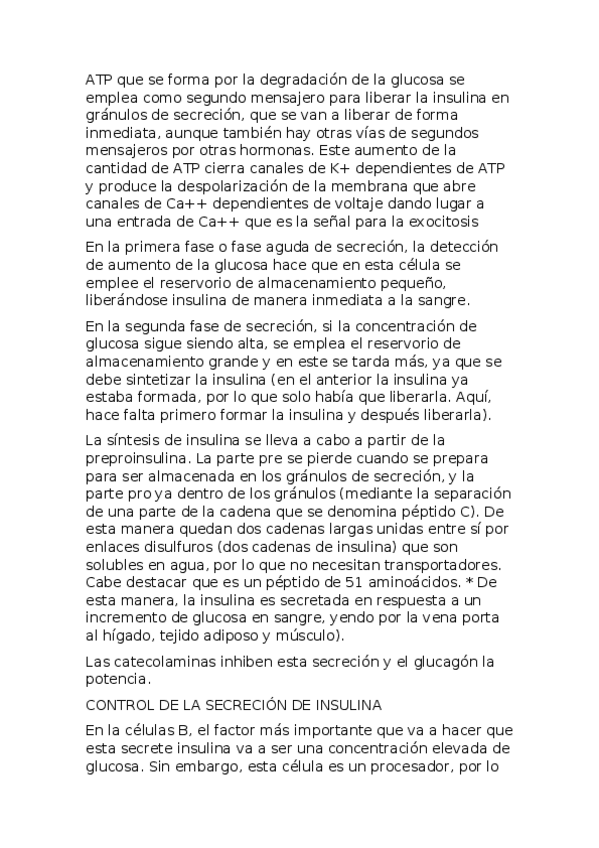 ATP que se forma por la degradación de la glucosa se emplea como segundo mensajero para liberar la insulina en gránulos de secreción, que se van a liberar de forma inmediata, aunque también hay otras vías de segundos mensajeros por otras hormonas. Este aumento de la cantidad de ATP cierra canales de K+ dependientes de ATP y produce la despolarización de la membrana que abre canales de Ca++ dependientes de voltaje dando lugar a una entrada de Ca++ que es la señal para la exocitosis

En la primera fase o fase aguda de secreción, la detección de aumento de la glucosa hace que en esta célula se emplee el reservorio de almacenamiento pequeño, liberándose insulina de manera inmediata a la sangre.

En la segunda fase de secreción, si la concentración de glucosa sigue siendo alta, se emplea el reservorio de almacenamiento grande y en este se tarda más, ya que se debe sintetizar la insulina (en el anterior la insulina ya estaba formada, por lo que solo había que liberarla. Aquí, hace falta primero formar la insulina y después liberarla).

La síntesis de insulina se lleva a cabo a partir de la preproinsulina. La parte pre se pierde cuando se prepara para ser almacenada en los gránulos de secreción, y la parte pro ya dentro de los gránulos (mediante la separación de una parte de la cadena que se denomina péptido C). De esta manera quedan dos cadenas largas unidas entre sí por enlaces disulfuros (dos cadenas de insulina) que son solubles en agua, por lo que no necesitan transportadores. Cabe destacar que es un péptido de 51 aminoácidos. * De esta manera, la insulina es secretada en respuesta a un incremento de glucosa en sangre, yendo por la vena porta al hígado, tejido adiposo y músculo).

Las catecolaminas inhiben esta secreción y el glucagón la potencia.

CONTROL DE LA SECRECIÓN DE INSULINA

En la células B, el factor más importante que va a hacer que esta secrete insulina va a ser una concentración elevada de glucosa. Sin embargo, esta célula es un procesador, por lo